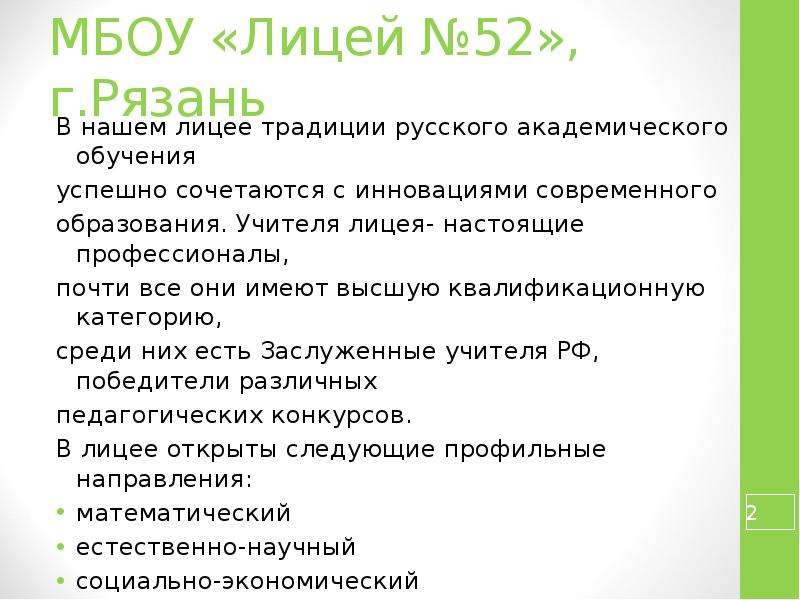 МБОУ «Лицей №52», г.Рязань

В нашем лицее традиции русского академического обучения

успешно сочетаются с инновациями современного

образования. Учителя лицея- настоящие профессионалы,

почти все они имеют высшую квалификационную категорию,

среди них есть Заслуженные учителя РФ, победители различных

педагогических конкурсов.

В лицее открыты следующие профильные направления:

• математический
• естественно-научный
• социально-экономический

2